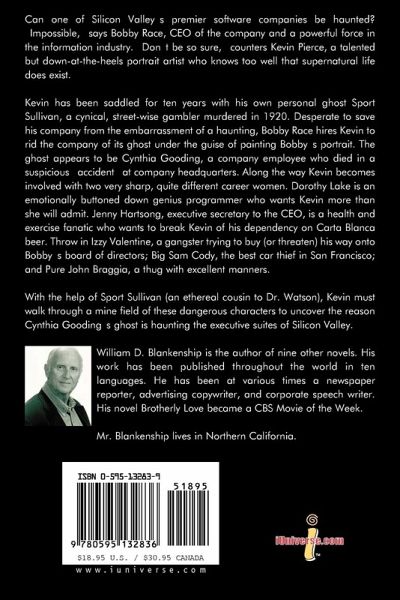 Can one of Silicon Valley s premier software companies be haunted? Impossible, says Bobby Race, CEO of the company and a powerful force in the information industry. Don t be so sure, counters Kevin Pierce, a talented but down-at-the-heels portrait artist who knows too well that supernatural life does exist.

Kevin has been saddled for ten years with his own personal ghost Sport Sullivan, a cynical, street-wise gambler murdered in 1920. Desperate to save his company from the embarrassment of a haunting, Bobby Race hires Kevin to rid the company of its ghost under the guise of painting Bobby s portrait. The ghost appears to be Cynthia Gooding, a company employee who died in a suspicious accident at company headquarters. Along the way Kevin becomes involved with two very sharp, quite different career women. Dorothy Lake is an emotionally buttoned down genius programmer who wants Kevin more than she will admit. Jenny Hartsong, executive secretary to the CEO, is a health and exercise fanatic who wants to break Kevin of his dependency on Carta Blanca beer. Throw in Izzy Valentine, a gangster trying to buy (or threaten) his way onto Bobby s board of directors; Big Sam Cody, the best car thief in San Francisco; and Pure John Braggia, a thug with excellent manners.

With the help of Sport Sullivan (an ethereal cousin to Dr. Watson), Kevin must walk through a mine field of these dangerous characters to uncover the reason Cynthia Gooding s ghost is haunting the executive suites of Silicon Valley.

William D. Blankenship is the author of nine other novels. His work has been published throughout the world in ten languages. He has been at various times a newspaper reporter, advertising copywriter, and corporate speech writer. His novel Brotherly Love became a CBS Movie of the Week.

Mr. Blankenship lives in Northern California.

ISBN 0-595-13283-9

51895

9 780595 132836

$18.95 U.S. / $30.95 CANADA

www.iuniverse.com

iUniverse.com